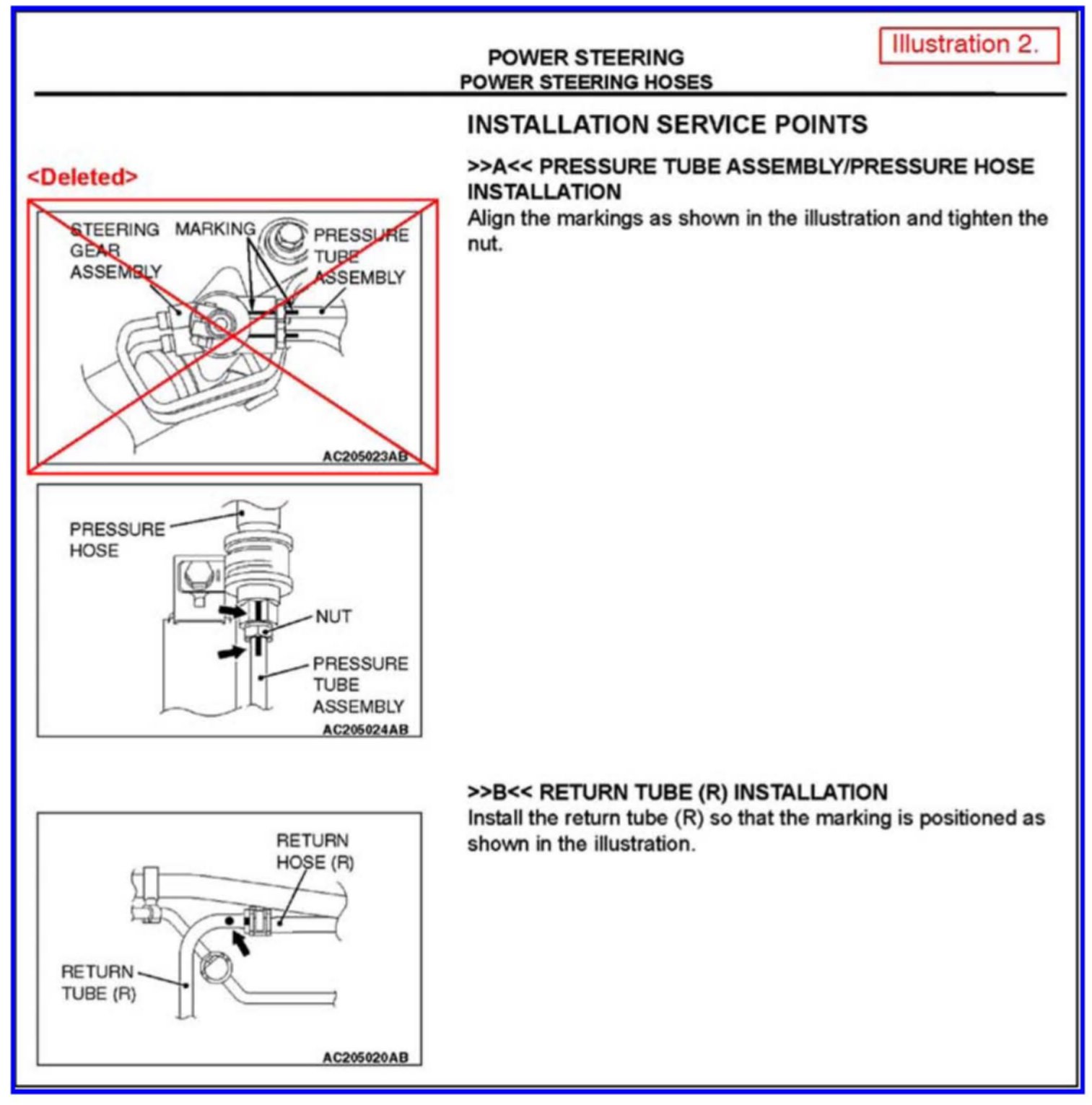 Illustration 2.

POWER STEERING
POWER STEERING HOSES

INSTALLATION SERVICE POINTS

>>A<< PRESSURE TUBE ASSEMBLY/PRESSURE HOSE INSTALLATION
Align the markings as shown in the illustration and tighten the nut.

<Deleted>

STEERING GEAR ASSEMBLY
MARKING
PRESSURE TUBE ASSEMBLY
AC205023AB

PRESSURE HOSE
NUT
PRESSURE TUBE ASSEMBLY
AC205024AB

>>B<< RETURN TUBE (R) INSTALLATION
Install the return tube (R) so that the marking is positioned as shown in the illustration.

RETURN HOSE (R)
RETURN TUBE (R)
AC205020AB